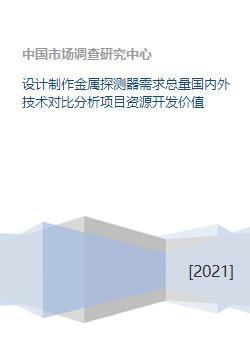 中国市场调查研究中心

设计制作金属探测器需求总量国内外技术对比分析项目资源开发价值

[2021]